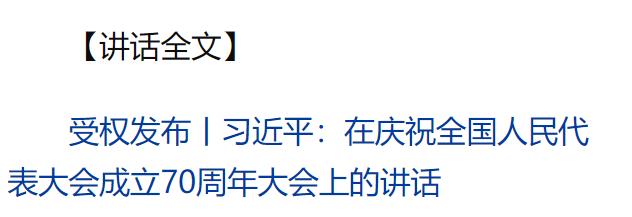 【讲话全文】

受权发布丨习近平：在庆祝全国人民代表大会成立70周年大会上的讲话